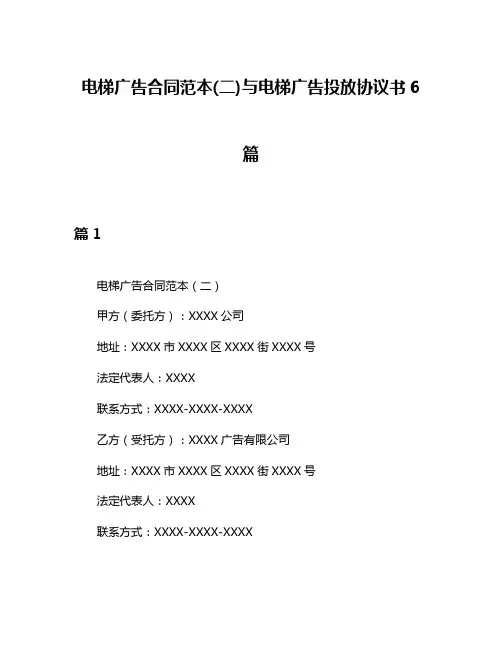 电梯广告合同范本(二)与电梯广告投放协议书 6 篇

篇 1

电梯广告合同范本（二）

甲方（委托方）：XXXX 公司

地址：XXXX 市 XXXX 区 XXXX 街 XXXX 号

法定代表人：XXXX

联系方式：XXXX-XXXX-XXXX

乙方（受托方）：XXXX 广告有限公司

地址：XXXX 市 XXXX 区 XXXX 街 XXXX 号

法定代表人：XXXX

联系方式：XXXX-XXXX-XXXX